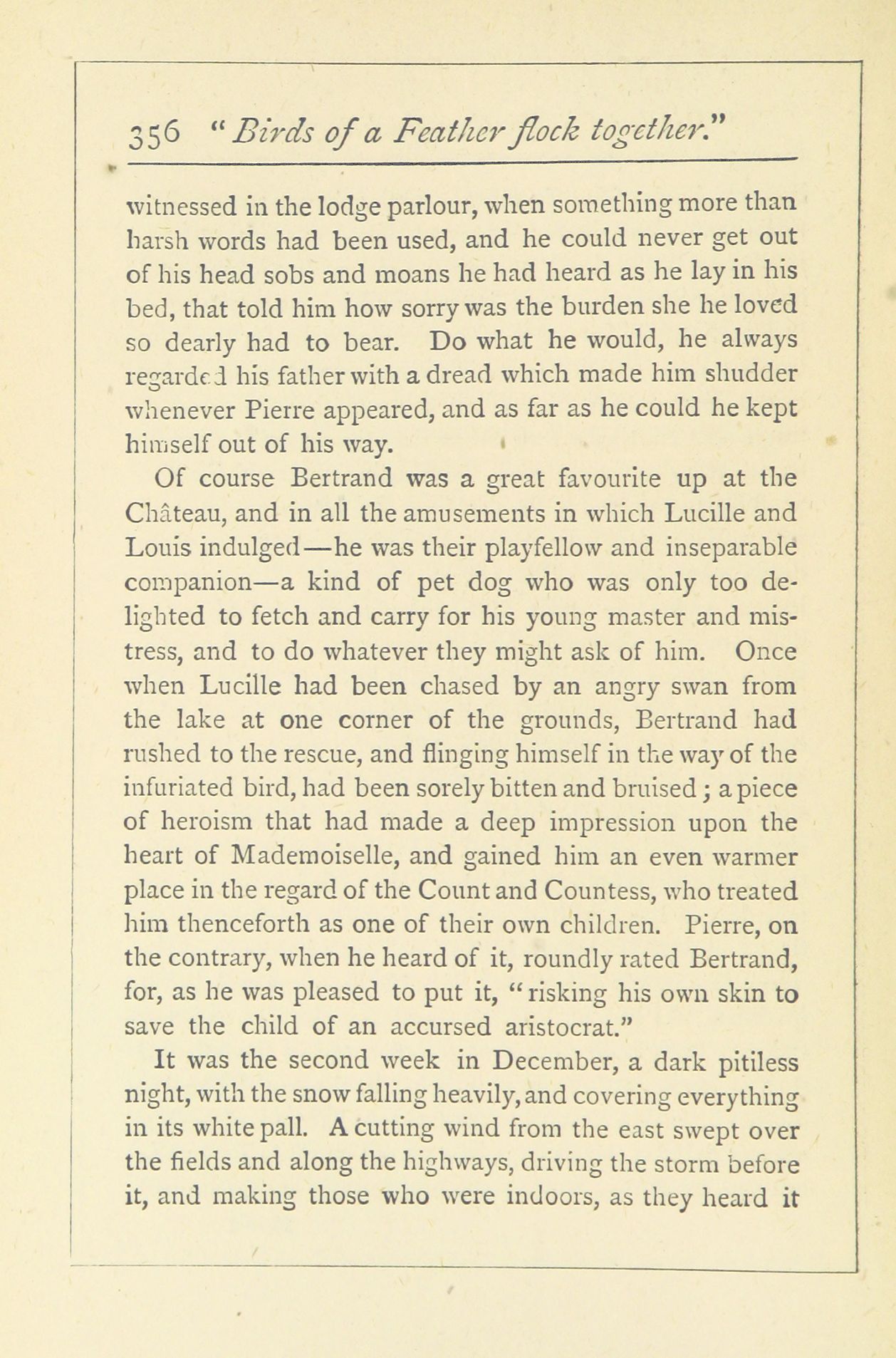 356 "Birds of a Feather flock together."

witnessed in the lodge parlour, when something more than harsh words had been used, and he could never get out of his head sobs and moans he had heard as he lay in his bed, that told him how sorry was the burden she he loved so dearly had to bear. Do what he would, he always regarded his father with a dread which made him shudder whenever Pierre appeared, and as far as he could he kept himself out of his way.

Of course Bertrand was a great favourite up at the Château, and in all the amusements in which Lucille and Louis indulged—he was their playfellow and inseparable companion—a kind of pet dog who was only too delighted to fetch and carry for his young master and mistress, and to do whatever they might ask of him. Once when Lucille had been chased by an angry swan from the lake at one corner of the grounds, Bertrand had rushed to the rescue, and flinging himself in the way of the infuriated bird, had been sorely bitten and bruised; a piece of heroism that had made a deep impression upon the heart of Mademoiselle, and gained him an even warmer place in the regard of the Count and Countess, who treated him thenceforth as one of their own children. Pierre, on the contrary, when he heard of it, roundly rated Bertrand, for, as he was pleased to put it, "risking his own skin to save the child of an accursed aristocrat."

It was the second week in December, a dark pitiless night, with the snow falling heavily, and covering everything in its white pall. A cutting wind from the east swept over the fields and along the highways, driving the storm before it, and making those who were indoors, as they heard it